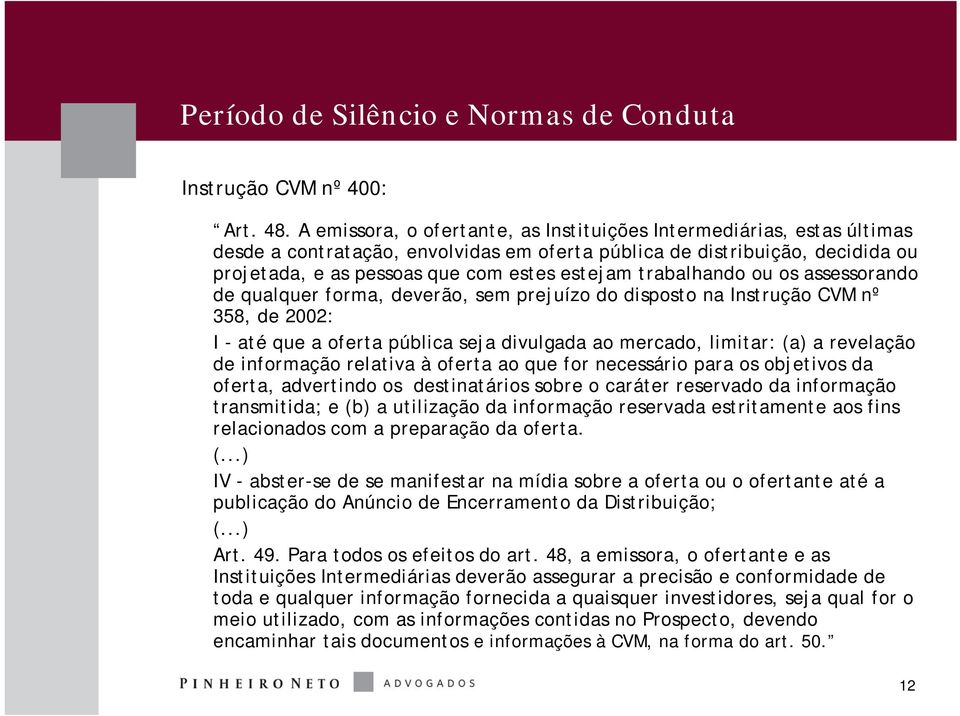 Período de Silêncio e Normas de Conduta

Instrução CVM nº 400:

“Art. 48. A emissora, o ofertante, as Instituições Intermediárias, estas últimas desde a contratação, envolvidas em oferta pública de distribuição, decidida ou projetada, e as pessoas que com estes estejam trabalhando ou os assessorando de qualquer forma, deverão, sem prejuízo do disposto na Instrução CVM nº 358, de 2002:

I - até que a oferta pública seja divulgada ao mercado, limitar: (a) a revelação de informação relativa à oferta ao que for necessário para os objetivos da oferta, advertindo os destinatários sobre o caráter reservado da informação transmitida; e (b) a utilização da informação reservada estritamente aos fins relacionados com a preparação da oferta.

(...)

IV - abster-se de se manifestar na mídia sobre a oferta ou o ofertante até a publicação do Anúncio de Encerramento da Distribuição;

(...)

Art. 49. Para todos os efeitos do art. 48, a emissora, o ofertante e as Instituições Intermediárias deverão assegurar a precisão e conformidade de toda e qualquer informação fornecida a quaisquer investidores, seja qual for o meio utilizado, com as informações contidas no Prospecto, devendo encaminhar tais documentos e informações à CVM, na forma do art. 50.”

PINHEIRO NETO ADVOGADOS

12